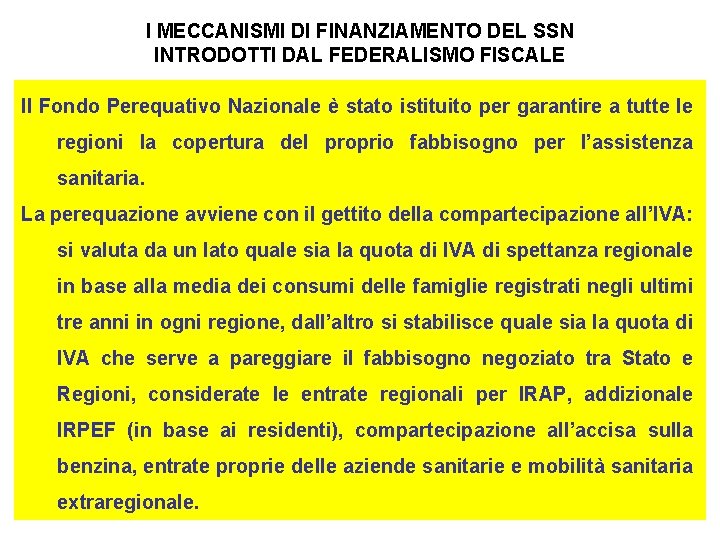 I MECCANISMI DI FINANZIAMENTO DEL SSN
INTRODOTTI DAL FEDERALISMO FISCALE

Il Fondo Perequativo Nazionale è stato istituito per garantire a tutte le regioni la copertura del proprio fabbisogno per l'assistenza sanitaria.

La perequazione avviene con il gettito della compartecipazione all'IVA: si valuta da un lato quale sia la quota di IVA di spettanza regionale in base alla media dei consumi delle famiglie registrati negli ultimi tre anni in ogni regione, dall'altro si stabilisce quale sia la quota di IVA che serve a pareggiare il fabbisogno negoziato tra Stato e Regioni, considerate le entrate regionali per IRAP, addizionale IRPEF (in base ai residenti), compartecipazione all'accisa sulla benzina, entrate proprie delle aziende sanitarie e mobilità sanitaria extraregionale.